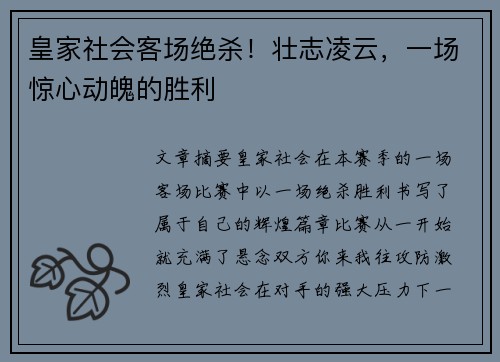 皇家社会客场绝杀！壮志凌云，一场惊心动魄的胜利

文章摘要皇家社会在本赛季的一场客场比赛中以一场绝杀胜利书写了属于自己的辉煌篇章比赛从一开始就充满了悬念双方你来我往攻防激烈皇家社会在对手的强大压力下一